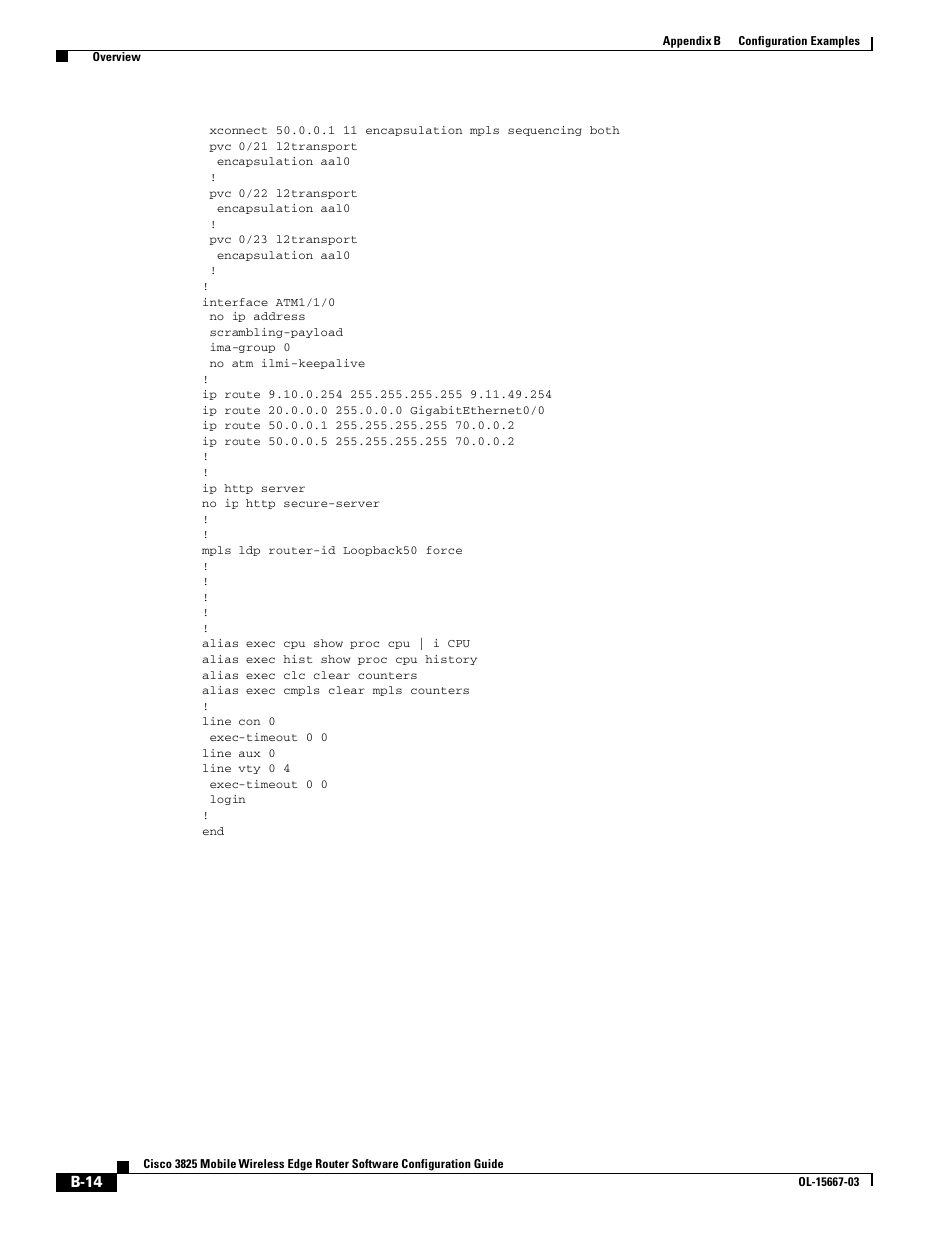 Appendix B Configuration Examples

Overview

 xconnect 50.0.0.1 11 encapsulation mpls sequencing both
 pvc 0/21 l2transport
  encapsulation aal0
 !
 pvc 0/22 l2transport
  encapsulation aal0
 !
 pvc 0/23 l2transport
  encapsulation aal0
 !
!
interface ATM1/1/0
 no ip address
 scrambling-payload
 ima-group 0
 no atm ilmi-keepalive
!
ip route 9.10.0.254 255.255.255.255 9.11.49.254
ip route 20.0.0.0 255.0.0.0 GigabitEthernet0/0
ip route 50.0.0.1 255.255.255.255 70.0.0.2
ip route 50.0.0.5 255.255.255.255 70.0.0.2
!
!
ip http server
no ip http secure-server
!
!
mpls ldp router-id Loopback50 force
!
!
!
!
!
alias exec cpu show proc cpu | i CPU
alias exec hist show proc cpu history
alias exec clc clear counters
alias exec cmpls clear mpls counters
!
line con 0
 exec-timeout 0 0
line aux 0
line vty 0 4
 exec-timeout 0 0
 login
!
end

Cisco 3825 Mobile Wireless Edge Router Software Configuration Guide

B-14

OL-15667-03